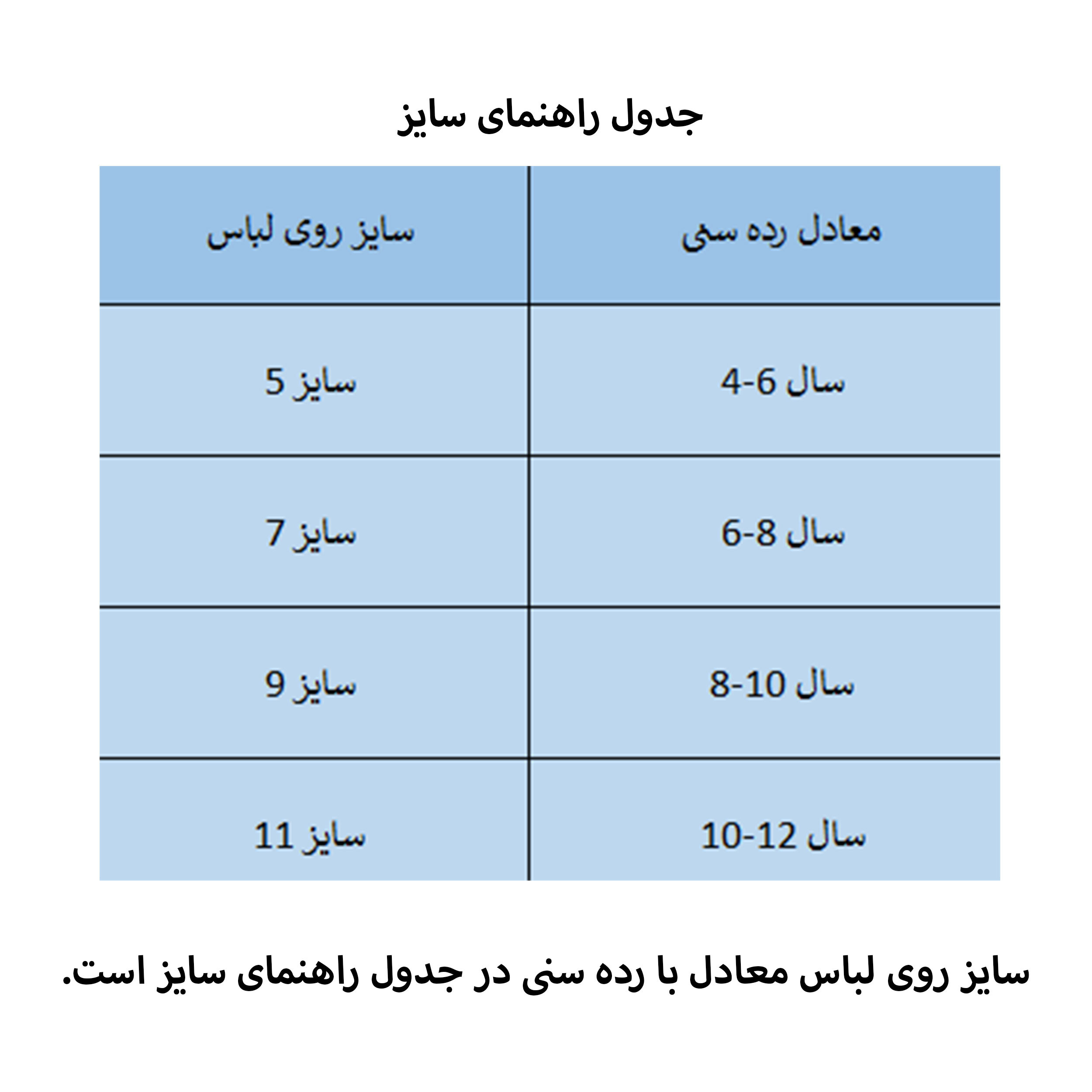 جدول راهنمای سایز

| معادل رده سنی | سایز روی لباس |
|---|---|
| 4-6 سال | سایز 5 |
| 6-8 سال | سایز 7 |
| 8-10 سال | سایز 9 |
| 10-12 سال | سایز 11 |

سایز روی لباس معادل با رده سنی در جدول راهنمای سایز است.